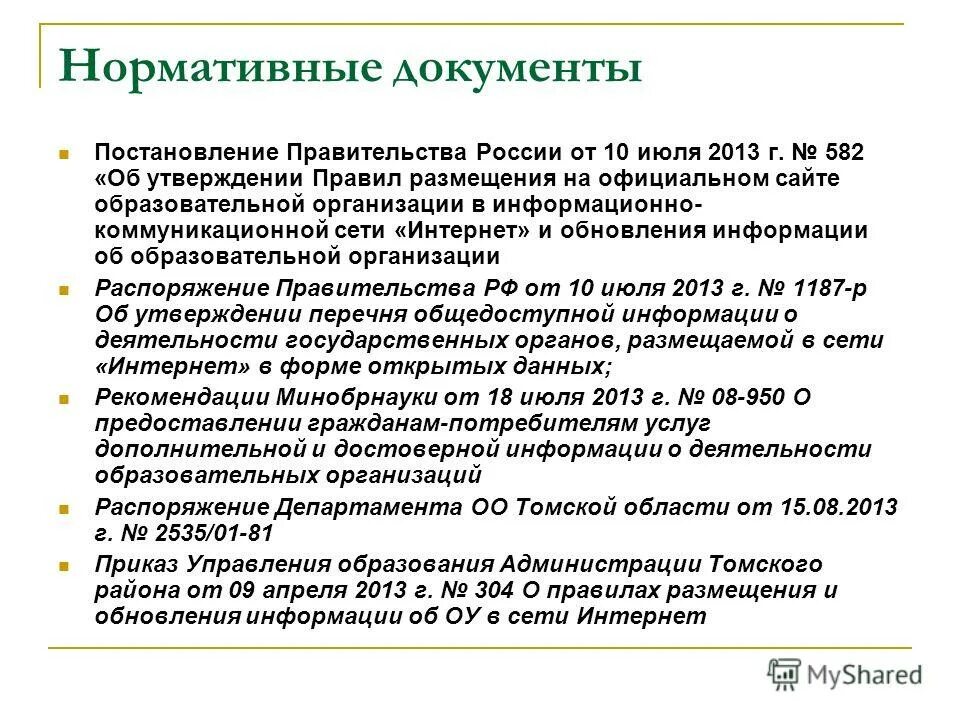 Нормативные документы

Постановление Правительства России от 10 июля 2013 г. № 582 «Об утверждении Правил размещения на официальном сайте образовательной организации в информационно-коммуникационной сети «Интернет» и обновления информации об образовательной организации

Распоряжение Правительства РФ от 10 июля 2013 г. № 1187-р Об утверждении перечня общедоступной информации о деятельности государственных органов, размещаемой в сети «Интернет» в форме открытых данных;

Рекомендации Минобрнауки от 18 июля 2013 г. № 08-950 О предоставлении гражданам-потребителям услуг дополнительной и достоверной информации о деятельности образовательных организаций

Распоряжение Департамента ОО Томской области от 15.08.2013 г. № 2535/01-81

Приказ Управления образования Администрации Томского района от 09 апреля 2013 г. № 304 О правилах размещения и обновления информации об ОУ в сети Интернет

MyShared